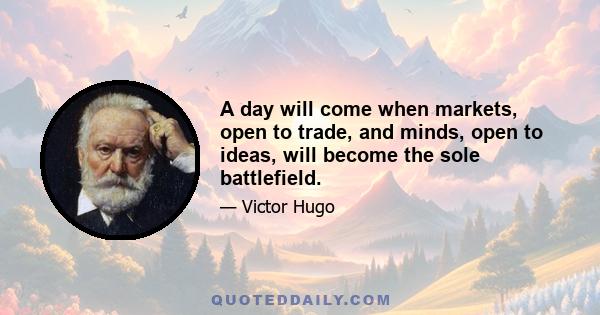 A day will come when markets, open to trade, and minds, open to ideas, will become the sole battlefield.

— Victor Hugo

QUOTEDDAILY.COM